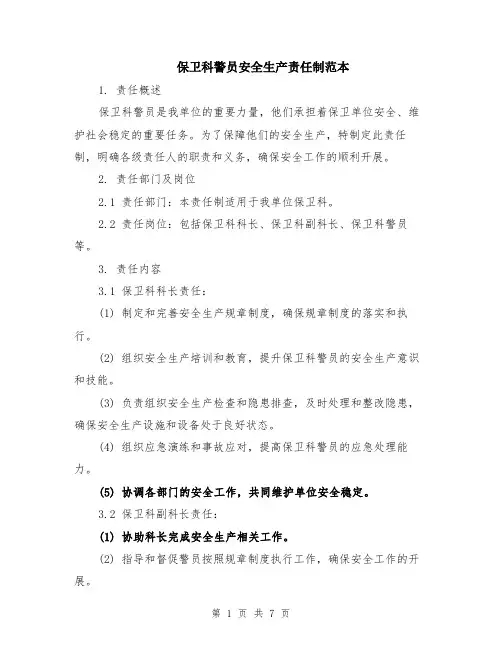 保卫科警员安全生产责任制范本

1. 责任概述

保卫科警员是我单位的重要力量，他们承担着保卫单位安全、维护社会稳定的重要任务。为了保障他们的安全生产，特制定此责任制，明确各级责任人的职责和义务，确保安全工作的顺利开展。

2. 责任部门及岗位

2.1 责任部门：本责任制适用于我单位保卫科。

2.2 责任岗位：包括保卫科科长、保卫科副科长、保卫科警员等。

3. 责任内容

3.1 保卫科科长责任：

(1) 制定和完善安全生产规章制度，确保规章制度的落实和执行。

(2) 组织安全生产培训和教育，提升保卫科警员的安全生产意识和技能。

(3) 负责组织安全生产检查和隐患排查，及时处理和整改隐患，确保安全生产设施和设备处于良好状态。

(4) 组织应急演练和事故应对，提高保卫科警员的应急处理能力。

(5) 协调各部门的安全工作，共同维护单位安全稳定。

3.2 保卫科副科长责任：

(1) 协助科长完成安全生产相关工作。

(2) 指导和督促警员按照规章制度执行工作，确保安全工作的开展。

第 1 页 共 7 页